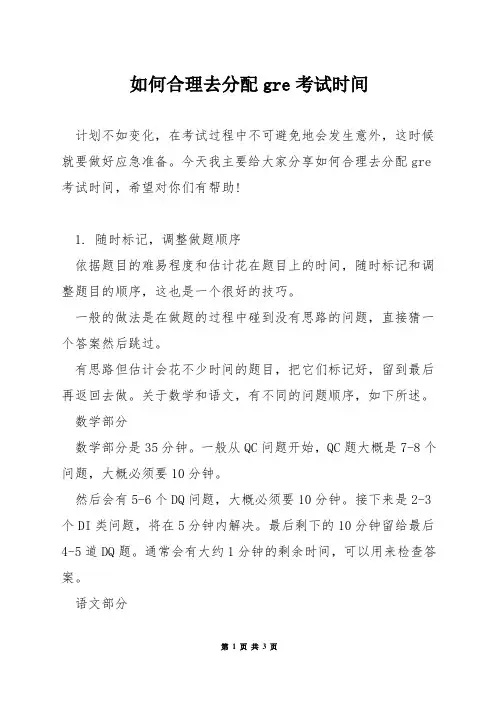 如何合理去分配 gre 考试时间

计划不如变化，在考试过程中不可避免地会发生意外，这时候就要做好应急准备。今天我主要给大家分享如何合理去分配 gre 考试时间，希望对你们有帮助!

1. 随时标记，调整做题顺序

依据题目的难易程度和估计花在题目上的时间，随时标记和调整题目的顺序，这也是一个很好的技巧。

一般的做法是在做题的过程中碰到没有思路的问题，直接猜一个答案然后跳过。

有思路但估计会花不少时间的题目，把它们标记好，留到最后再返回去做。关于数学和语文，有不同的问题顺序，如下所述。

数学部分

数学部分是 35 分钟。一般从 QC 问题开始，QC 题大概是 7-8 个问题，大概必须要 10 分钟。

然后会有 5-6 个 DQ 问题，大概必须要 10 分钟。接下来是 2-3 个 DI 类问题，将在 5 分钟内解决。最后剩下的 10 分钟留给最后 4-5 道 DQ 题。通常会有大约 1 分钟的剩余时间，可以用来检查答案。

语文部分

第 1 页 共 3 页